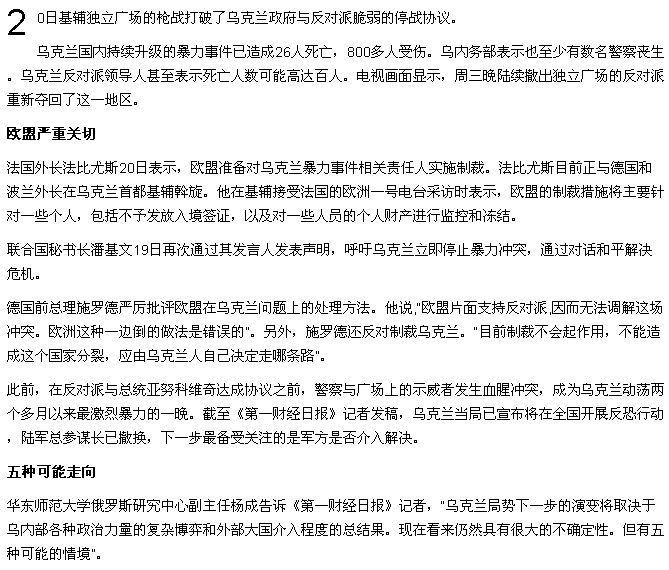 20日基辅独立广场的枪战打破了乌克兰政府与反对派脆弱的停战协议。

乌克兰国内持续升级的暴力事件已造成26人死亡，800多人受伤。乌内务部表示也至少有数名警察丧生。乌克兰反对派领导人甚至表示死亡人数可能高达百人。电视画面显示，周三晚陆续撤出独立广场的反对派重新夺回了这一地区。

欧盟严重关切

法国外长法比尤斯20日表示，欧盟准备对乌克兰暴力事件相关责任人实施制裁。法比尤斯目前正与德国和波兰外长在乌克兰首都基辅斡旋。他在基辅接受法国的欧洲一号电台采访时表示，欧盟的制裁措施将主要针对一些个人，包括不予发放入境签证，以及对一些人员的个人财产进行监控和冻结。

联合国秘书长潘基文19日再次通过其发言人发表声明，呼吁乌克兰立即停止暴力冲突，通过对话和平解决危机。

德国前总理施罗德严厉批评欧盟在乌克兰问题上的处理方法。他说,"欧盟片面支持反对派,因而无法调解这场冲突。欧洲这种一边倒的做法是错误的"。另外，施罗德还反对制裁乌克兰。"目前制裁不会起作用，不能造成这个国家分裂，应由乌克兰人自己决定走哪条路"。

此前，在反对派与总统亚努科维奇达成协议之前，警察与广场上的示威者发生血腥冲突，成为乌克兰动荡两个多月以来最激烈暴力的一晚。截至《第一财经日报》记者发稿，乌克兰当局已宣布将在全国开展反恐行动，陆军总参谋长已撤换，下一步最备受关注的是军方是否介入解决。

五种可能走向

华东师范大学俄罗斯研究中心副主任杨成告诉《第一财经日报》记者，"乌克兰局势下一步的演变将取决于乌内部各种政治力量的复杂博弈和外部大国介入程度的总结果。现在看来仍然具有很大的不确定性。但有五种可能的情境"。